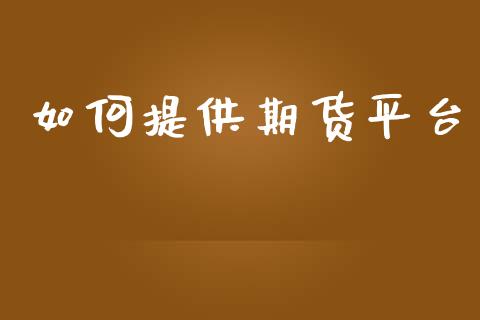 如何提供期货平台